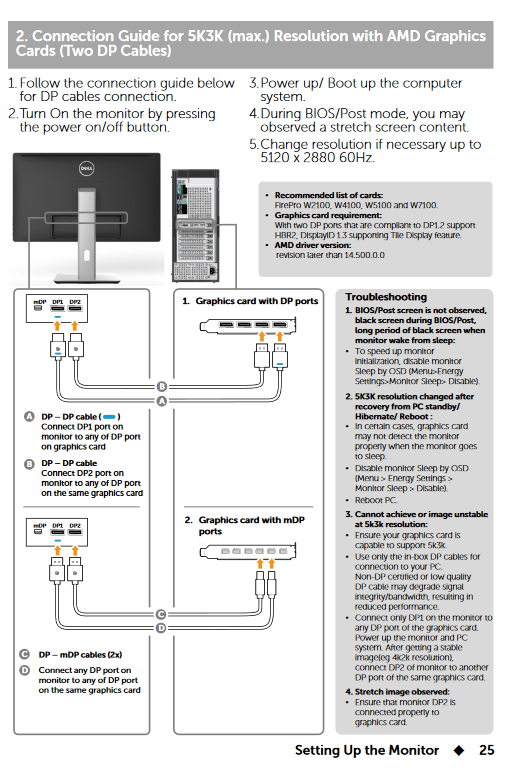 2. Connection Guide for 5K3K (max.) Resolution with AMD Graphics Cards (Two DP Cables)

1. Follow the connection guide below for DP cables connection.
2. Turn On the monitor by pressing the power on/off button.
3. Power up/ Boot up the computer system.
4. During BIOS/Post mode, you may observed a stretch screen content.
5. Change resolution if necessary up to 5120 x 2880 60Hz.

DELL

• Recommended list of cards: FirePro W2100, W4100, W5100 and W7100.
• Graphics card requirement: With two DP ports that are compliant to DP1.2 support HBR2, DisplayID 1.3 supporting Tile Display feature.
• AMD driver version: revision later than 14.500.0.0

mDP DP1 DP2

1. Graphics card with DP ports

B
A

A DP – DP cable ( )
Connect DP1 port on monitor to any of DP port on graphics card

B DP – DP cable
Connect DP2 port on monitor to any of DP port on the same graphics card

mDP DP1 DP2

2. Graphics card with mDP ports

C
D

C DP – mDP cables (2x)
D Connect any DP port on monitor to any of DP port on the same graphics card

Troubleshooting
1. BIOS/Post screen is not observed, black screen during BIOS/Post, long period of black screen when monitor wake from sleep:
• To speed up monitor initialization, disable monitor Sleep by OSD (Menu>Energy Settings>Monitor Sleep> Disable).
2. 5K3K resolution changed after recovery from PC standby/ Hibernate/ Reboot :
• In certain cases, graphics card may not detect the monitor properly when the monitor goes to sleep.
• Disable monitor Sleep by OSD (Menu > Energy Settings > Monitor Sleep > Disable).
• Reboot PC.
3. Cannot achieve or image unstable at 5k3k resolution:
• Ensure your graphics card is capable to support 5k3k.
• Use only the in-box DP cables for connection to your PC. Non-DP certified or low quality DP cable may degrade signal integrity/bandwidth, resulting in reduced performance.
• Connect only DP1 on the monitor to any DP port of the graphics card. Power up the monitor and PC system. After getting a stable image(eg 4k2k resolution), connect DP2 of monitor to another DP port of the same graphics card.
4. Stretch image observed:
• Ensure that monitor DP2 is connected properly to graphics card.

Setting Up the Monitor ◆ 25